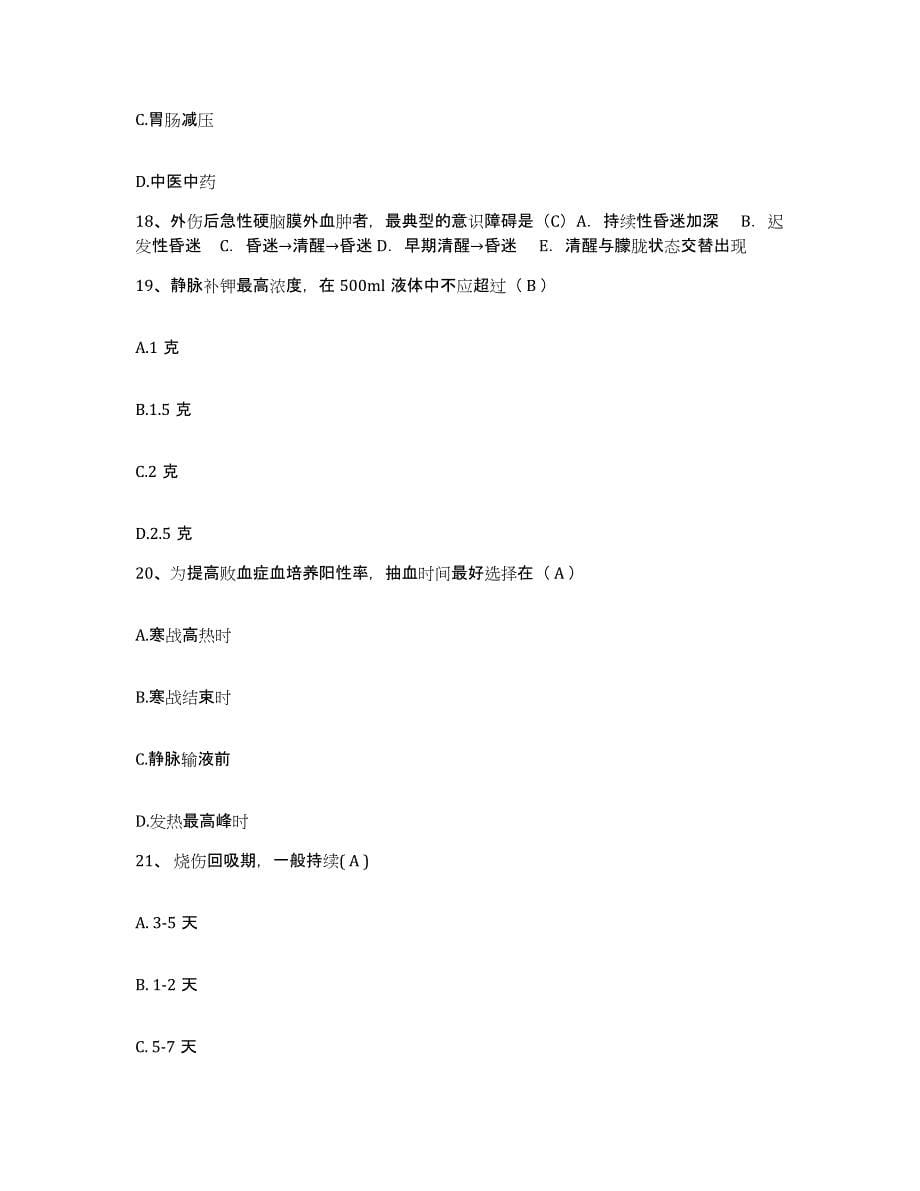 C.胃肠减压

D.中医中药

18、外伤后急性硬脑膜外血肿者，最典型的意识障碍是（C）A. 持续性昏迷加深 B. 迟发性昏迷 C. 昏迷→清醒→昏迷 D. 早期清醒→昏迷 E. 清醒与朦胧状态交替出现

19、静脉补钾最高浓度，在 500ml 液体中不应超过（ B ）

A.1 克

B.1.5 克

C.2 克

D.2.5 克

20、为提高败血症血培养阳性率，抽血时间最好选择在（ A ）

A.寒战高热时

B.寒战结束时

C.静脉输液前

D.发热最高峰时

21、 烧伤回吸期，一般持续( A )

A. 3-5 天

B. 1-2 天

C. 5-7 天